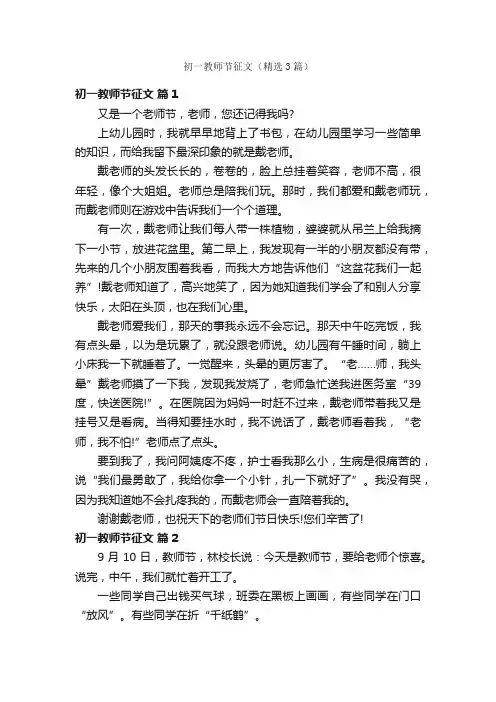 初一教师节征文（精选3篇）

初一教师节征文 篇1

又是一个老师节，老师，您还记得我吗？

上幼儿园时，我就早早地背上了书包，在幼儿园里学习一些简单的知识，而给我留下最深印象的就是戴老师。

戴老师的头发长长的，卷卷的，脸上总挂着笑容，老师不高，很年轻，像个大姐姐。老师总是陪我们玩。那时，我们都爱和戴老师玩，而戴老师则在游戏中告诉我们一个个道理。

有一次，戴老师让我们每人带一株植物，婆婆就从吊兰上给我摘下一小节，放进花盆里。第二早上，我发现有一半的小朋友都没有带，先来的几个小朋友围着我看，而我大方地告诉他们“这盆花我们一起养”!戴老师知道了，高兴地笑了，因为她知道我们学会了和别人分享快乐，太阳在头顶，也在我们心里。

戴老师爱我们，那天的事我永远不会忘记。那天中午吃完饭，我有点头晕，以为是玩累了，就没跟老师说。幼儿园有午睡时间，躺上小床我一下就睡着了。一觉醒来，头晕的更厉害了。“老……师，我头晕”戴老师摸了一下我，发现我发烧了，老师急忙送我进医务室“39度，快送医院!”。在医院因为妈妈一时赶不过来，戴老师带着我又是挂号又是看病。当得知要挂水时，我不说话了，戴老师看着我，“老师，我不怕!”老师点了点头。

要到我了，我问阿姨疼不疼，护士看我那么小，生病是很痛苦的，说“我们最勇敢了，我给你拿一个小针，扎一下就好了”。我没有哭，因为我知道她不会扎疼我的，而戴老师会一直陪着我的。

谢谢戴老师，也祝天下的老师们节日快乐!您们辛苦了!

初一教师节征文 篇2

9月10日，教师节，林校长说：今天是教师节，要给老师个惊喜。说完，中午，我们就忙着开工了。

一些同学自己出钱买气球，班委在黑板上画画，有些同学在门口“放风”。有些同学在折“千纸鹤”。